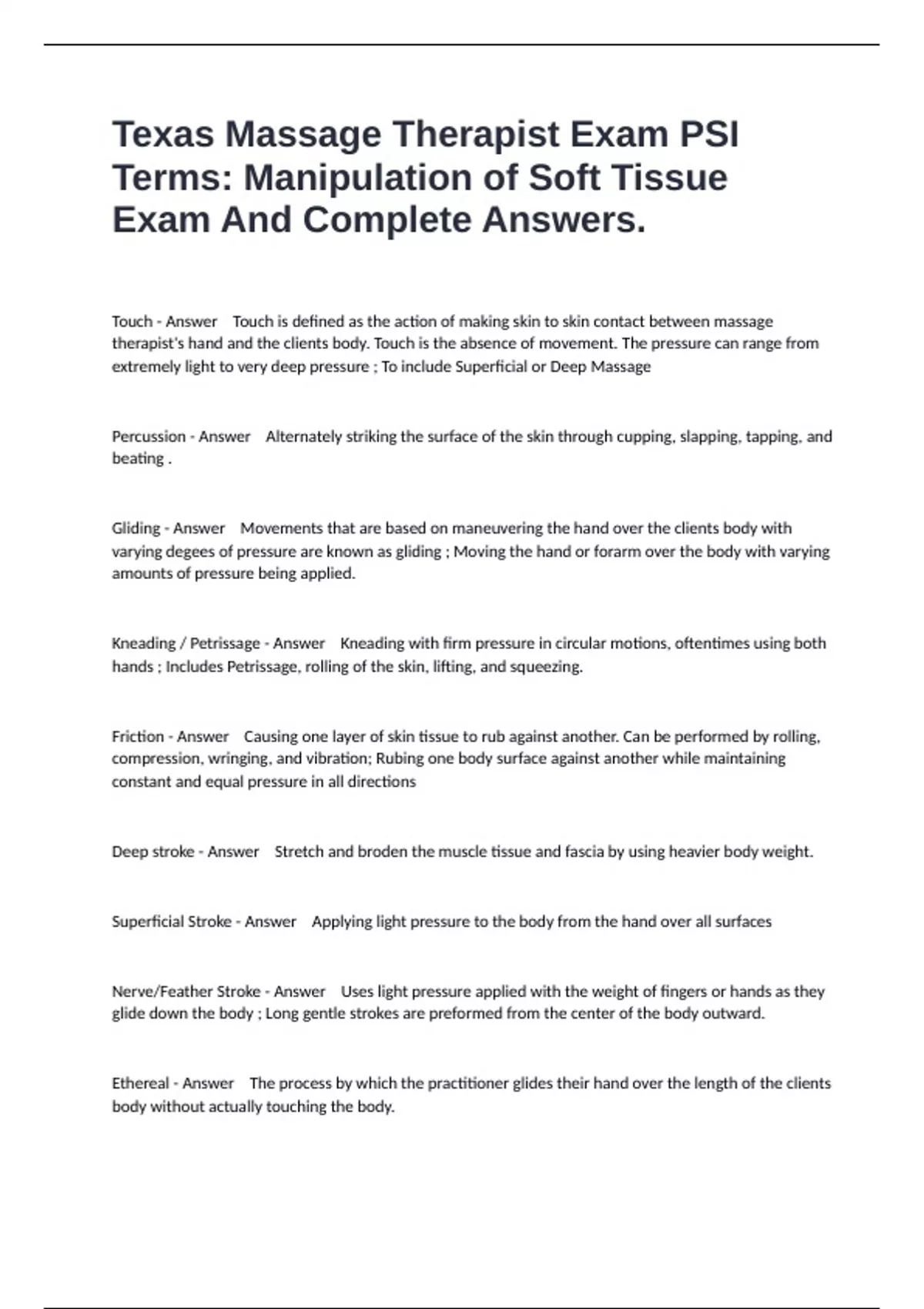 Texas Massage Therapist Exam PSI Terms: Manipulation of Soft Tissue Exam And Complete Answers.

Touch - Answer Touch is defined as the action of making skin to skin contact between massage therapist's hand and the clients body. Touch is the absence of movement. The pressure can range from extremely light to very deep pressure ; To include Superficial or Deep Massage

Percussion - Answer Alternately striking the surface of the skin through cupping, slapping, tapping, and beating .

Gliding - Answer Movements that are based on maneuvering the hand over the clients body with varying degees of pressure are known as gliding ; Moving the hand or forarm over the body with varying amounts of pressure being applied.

Kneading / Petrissage - Answer Kneading with firm pressure in circular motions, oftentimes using both hands ; Includes Petrissage, rolling of the skin, lifting, and squeezing.

Friction - Answer Causing one layer of skin tissue to rub against another. Can be performed by rolling, compression, wringing, and vibration; Rubing one body surface against another while maintaining constant and equal pressure in all directions

Deep stroke - Answer Stretch and broden the muscle tissue and fascia by using heavier body weight.

Superficial Stroke - Answer Applying light pressure to the body from the hand over all surfaces

Nerve/Feather Stroke - Answer Uses light pressure applied with the weight of fingers or hands as they glide down the body ; Long gentle strokes are preformed from the center of the body outward.

Ethereal - Answer The process by which the practitioner glides their hand over the length of the clients body without actually touching the body.